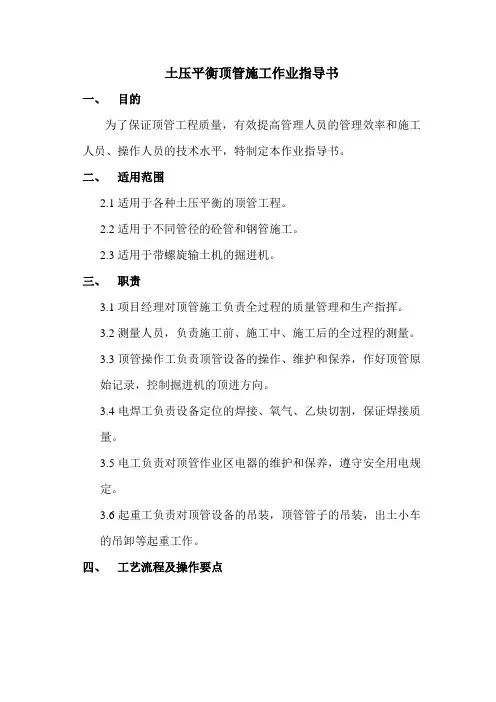 土压平衡顶管施工作业指导书

一、　目的

为了保证顶管工程质量，有效提高管理人员的管理效率和施工人员、操作人员的技术水平，特制定本作业指导书。

二、　适用范围

2.1 适用于各种土压平衡的顶管工程。

2.2 适用于不同管径的砼管和钢管施工。

2.3 适用于带螺旋输土机的掘进机。

三、　职责

3.1 项目经理对顶管施工负责全过程的质量管理和生产指挥。

3.2 测量人员，负责施工前、施工中、施工后的全过程的测量。

3.3 顶管操作工负责顶管设备的操作、维护和保养，作好顶管原始记录，控制掘进机的顶进方向。

3.4 电焊工负责设备定位的焊接、氧气、乙炔切割，保证焊接质量。

3.5 电工负责对顶管作业区电器的维护和保养，遵守安全用电规定。

3.6 起重工负责对顶管设备的吊装，顶管管子的吊装，出土小车的吊卸等起重工作。

四、　工艺流程及操作要点